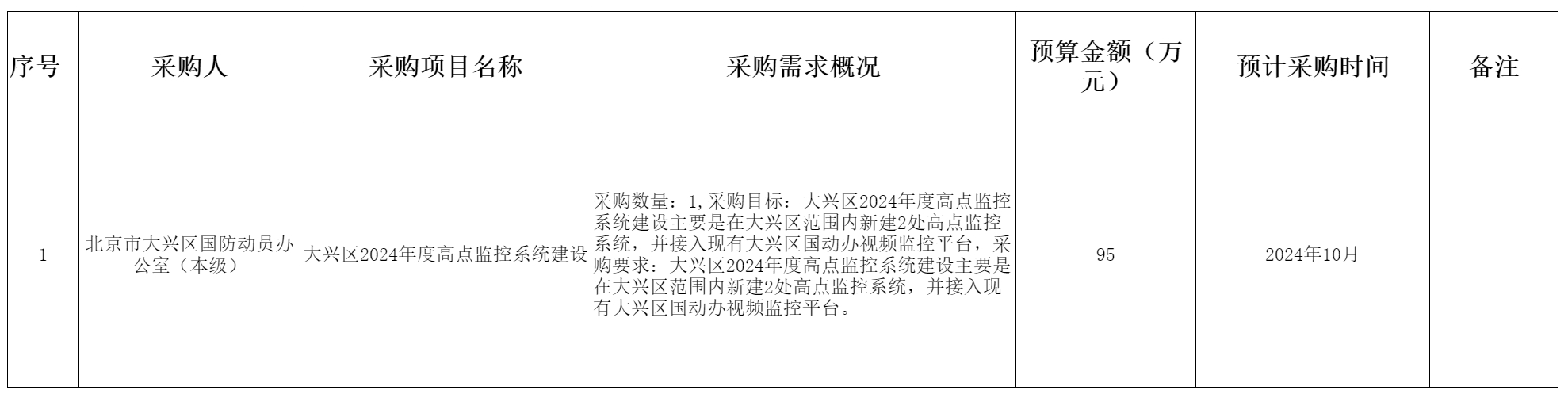 | 序号 | 采购人 | 采购项目名称 | 采购需求概况 | 预算金额（万元） | 预计采购时间 | 备注 |
|---|---|---|---|---|---|---|
| 1 | 北京市大兴区国防动员办公室（本级） | 大兴区2024年度高点监控系统建设 | 采购数量：1,采购目标：大兴区2024年度高点监控系统建设主要是在大兴区范围内新建2处高点监控系统，并接入现有大兴区国动办视频监控平台，采购要求：大兴区2024年度高点监控系统建设主要是在大兴区范围内新建2处高点监控系统，并接入现有大兴区国动办视频监控平台。 | 95 | 2024年10月 |  |